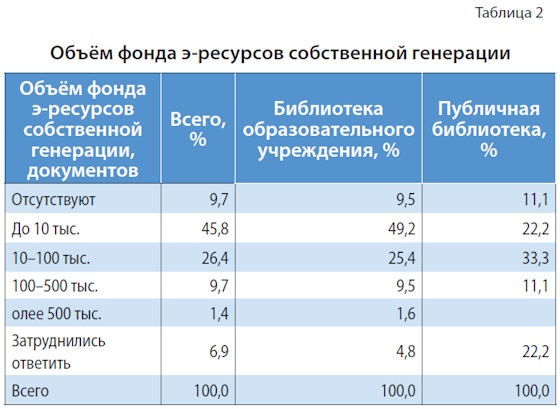 Таблица 2

Объём фонда э-ресурсов собственной генерации

| Объём фонда э-ресурсов собственной генерации, документов | Всего, % | Библиотека образовательного учреждения, % | Публичная библиотека, % |
|---|---|---|---|
| Отсутствуют | 9,7 | 9,5 | 11,1 |
| До 10 тыс. | 45,8 | 49,2 | 22,2 |
| 10–100 тыс. | 26,4 | 25,4 | 33,3 |
| 100–500 тыс. | 9,7 | 9,5 | 11,1 |
| олее 500 тыс. | 1,4 | 1,6 | |
| Затруднились ответить | 6,9 | 4,8 | 22,2 |
| Всего | 100,0 | 100,0 | 100,0 |